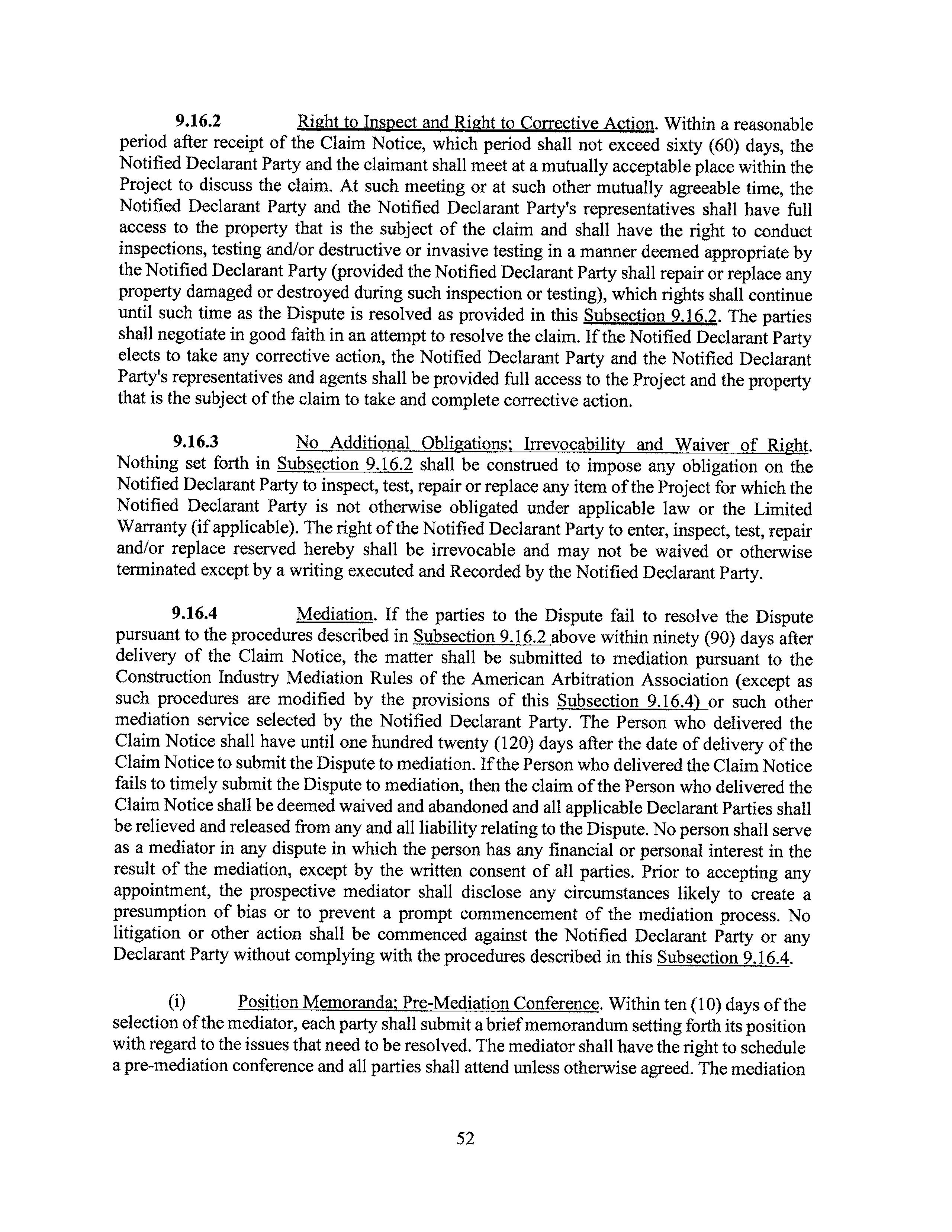 9.16.2 Right to Inspect and Right to Corrective Action. Within a reasonable period after receipt of the Claim Notice, which period shall not exceed sixty (60) days, the Notified Declarant Party and the claimant shall meet at a mutually acceptable place within the Project to discuss the claim. At such meeting or at such other mutually agreeable time, the Notified Declarant Party and the Notified Declarant Party's representatives shall have full access to the property that is the subject of the claim and shall have the right to conduct inspections, testing and/or destructive or invasive testing in a manner deemed appropriate by the Notified Declarant Party (provided the Notified Declarant Party shall repair or replace any property damaged or destroyed during such inspection or testing), which rights shall continue until such time as the Dispute is resolved as provided in this Subsection 9.16.2. The parties shall negotiate in good faith in an attempt to resolve the claim. If the Notified Declarant Party elects to take any corrective action, the Notified Declarant Party and the Notified Declarant Party's representatives and agents shall be provided full access to the Project and the property that is the subject of the claim to take and complete corrective action.

9.16.3 No Additional Obligations; Irrevocability and Waiver of Right. Nothing set forth in Subsection 9.16.2 shall be construed to impose any obligation on the Notified Declarant Party to inspect, test, repair or replace any item of the Project for which the Notified Declarant Party is not otherwise obligated under applicable law or the Limited Warranty (if applicable). The right of the Notified Declarant Party to enter, inspect, test, repair and/or replace reserved hereby shall be irrevocable and may not be waived or otherwise terminated except by a writing executed and Recorded by the Notified Declarant Party.

9.16.4 Mediation. If the parties to the Dispute fail to resolve the Dispute pursuant to the procedures described in Subsection 9.16.2 above within ninety (90) days after delivery of the Claim Notice, the matter shall be submitted to mediation pursuant to the Construction Industry Mediation Rules of the American Arbitration Association (except as such procedures are modified by the provisions of this Subsection 9.16.4) or such other mediation service selected by the Notified Declarant Party. The Person who delivered the Claim Notice shall have until one hundred twenty (120) days after the date of delivery of the Claim Notice to submit the Dispute to mediation. If the Person who delivered the Claim Notice fails to timely submit the Dispute to mediation, then the claim of the Person who delivered the Claim Notice shall be deemed waived and abandoned and all applicable Declarant Parties shall be relieved and released from any and all liability relating to the Dispute. No person shall serve as a mediator in any dispute in which the person has any financial or personal interest in the result of the mediation, except by the written consent of all parties. Prior to accepting any appointment, the prospective mediator shall disclose any circumstances likely to create a presumption of bias or to prevent a prompt commencement of the mediation process. No litigation or other action shall be commenced against the Notified Declarant Party or any Declarant Party without complying with the procedures described in this Subsection 9.16.4.

(i) Position Memoranda; Pre-Mediation Conference. Within ten (10) days of the selection of the mediator, each party shall submit a brief memorandum setting forth its position with regard to the issues that need to be resolved. The mediator shall have the right to schedule a pre-mediation conference and all parties shall attend unless otherwise agreed. The mediation

52